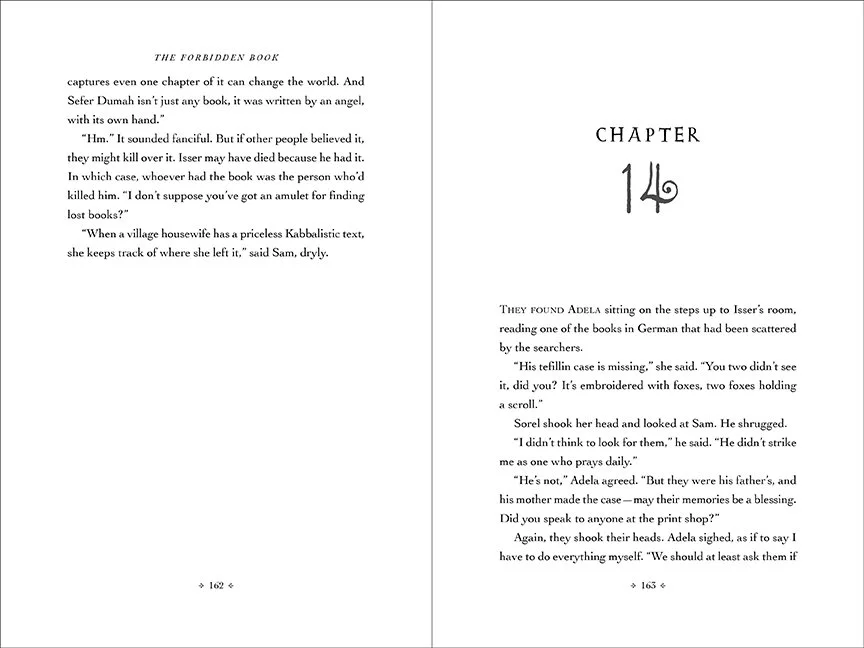 THE FORBIDDEN BOOK

captures even one chapter of it can change the world. And Sefer Dumah isn't just any book, it was written by an angel, with its own hand."

"Hm." It sounded fanciful. But if other people believed it, they might kill over it. Isser may have died because he had it. In which case, whoever had the book was the person who'd killed him. "I don't suppose you've got an amulet for finding lost books?"

"When a village housewife has a priceless Kabbalistic text, she keeps track of where she left it," said Sam, dryly.

✧ 162 ✧

CHAPTER

14

THEY FOUND ADELA sitting on the steps up to Isser's room, reading one of the books in German that had been scattered by the searchers.

"His tefillin case is missing," she said. "You two didn't see it, did you? It's embroidered with foxes, two foxes holding a scroll."

Sorel shook her head and looked at Sam. He shrugged.

"I didn't think to look for them," he said. "He didn't strike me as one who prays daily."

"He's not," Adela agreed. "But they were his father's, and his mother made the case—may their memories be a blessing. Did you speak to anyone at the print shop?"

Again, they shook their heads. Adela sighed, as if to say I have to do everything myself. "We should at least ask them if

✧ 163 ✧